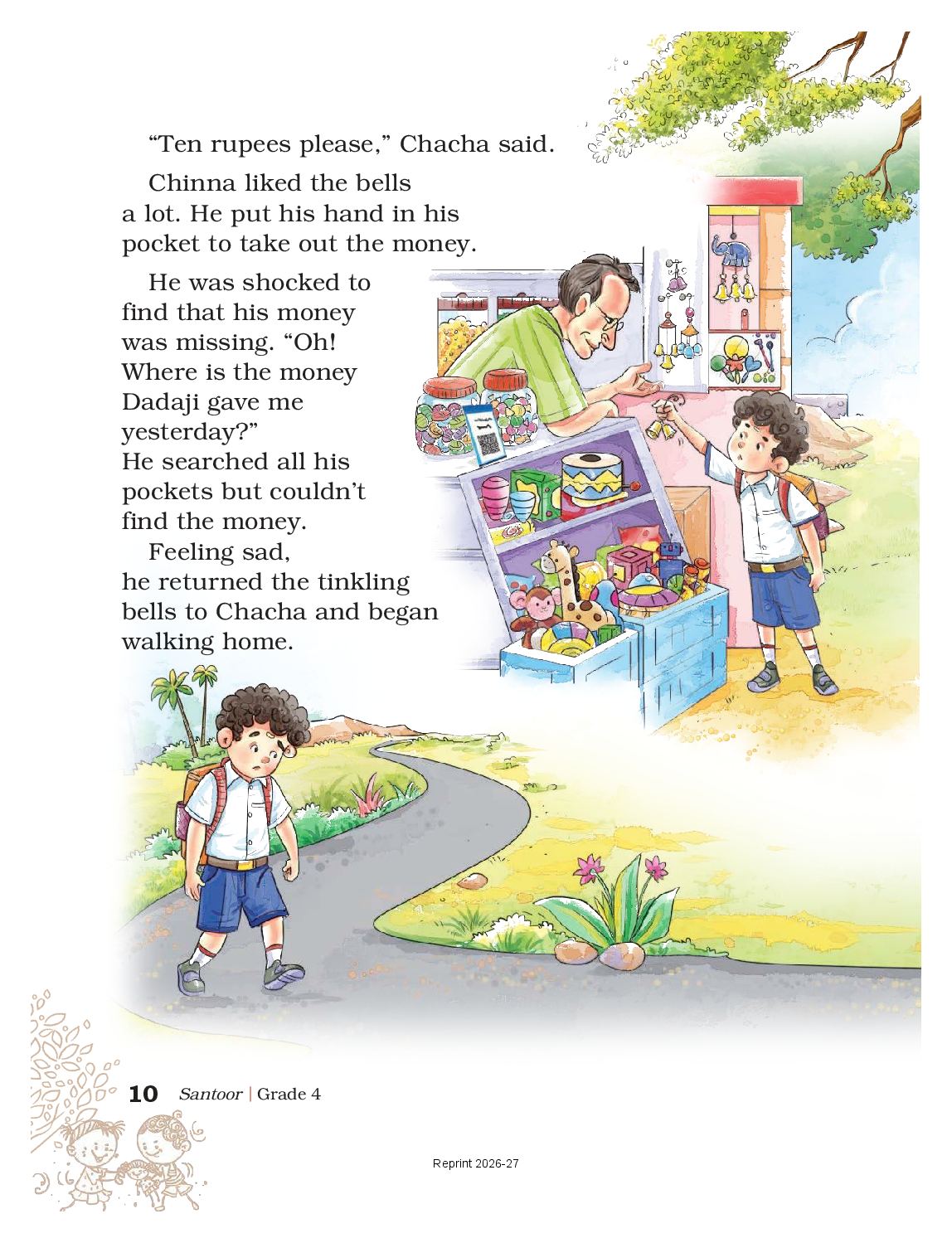 “Ten rupees please,” Chacha said.

Chinna liked the bells a lot. He put his hand in his pocket to take out the money.

He was shocked to find that his money was missing. “Oh! Where is the money Dadaji gave me yesterday?” He searched all his pockets but couldn’t find the money.

Feeling sad, he returned the tinkling bells to Chacha and began walking home.

10 Santoor | Grade 4

Reprint 2026-27